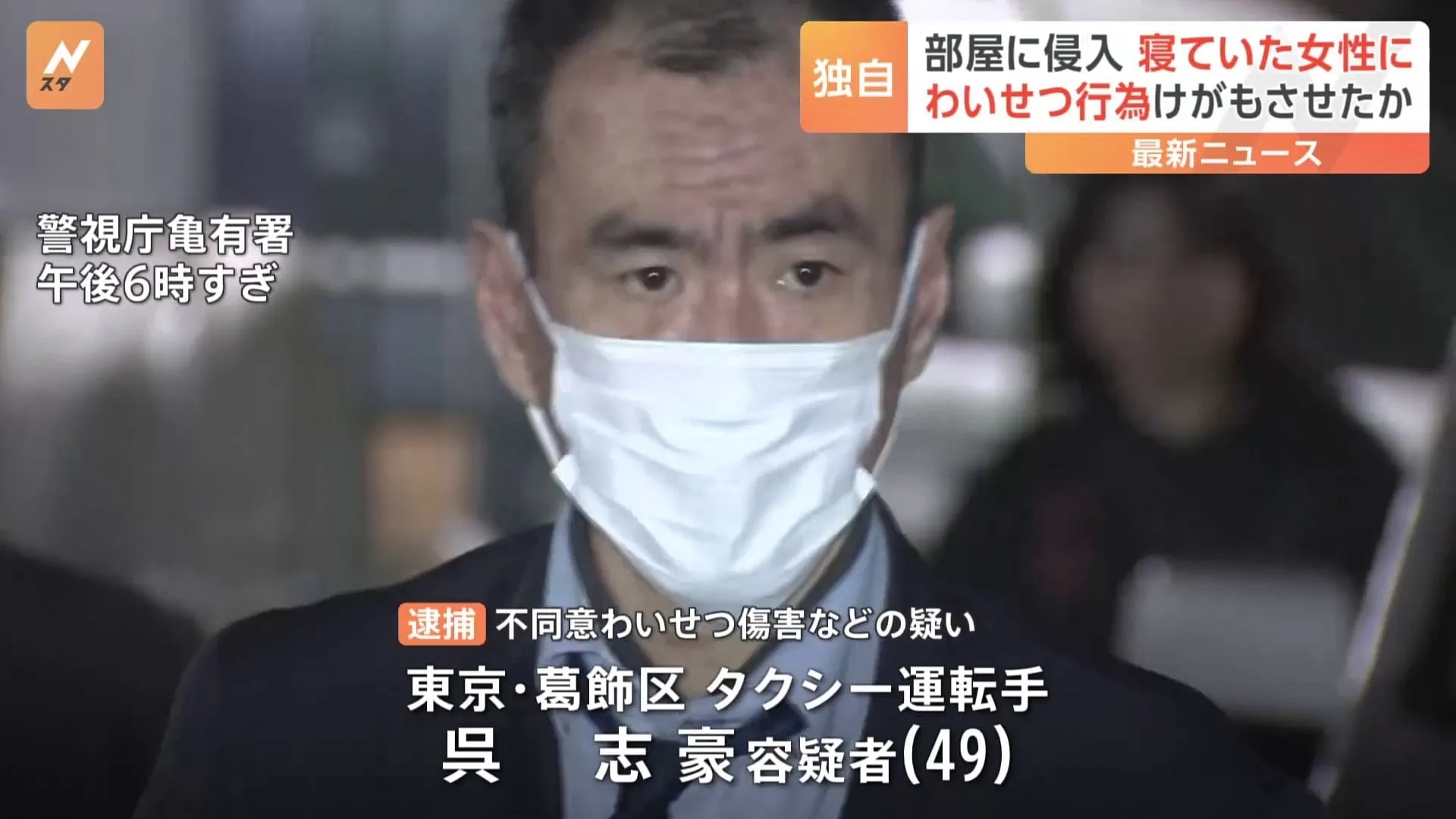 N
スタ

独自
部屋に侵入 寝ていた女性に
わいせつ行為けがもさせたか
最新ニュース

警視庁亀有署
午後6時すぎ

逮捕 不同意わいせつ傷害などの疑い
東京・葛飾区 タクシー運転手
呉 志 豪 容疑者(49)